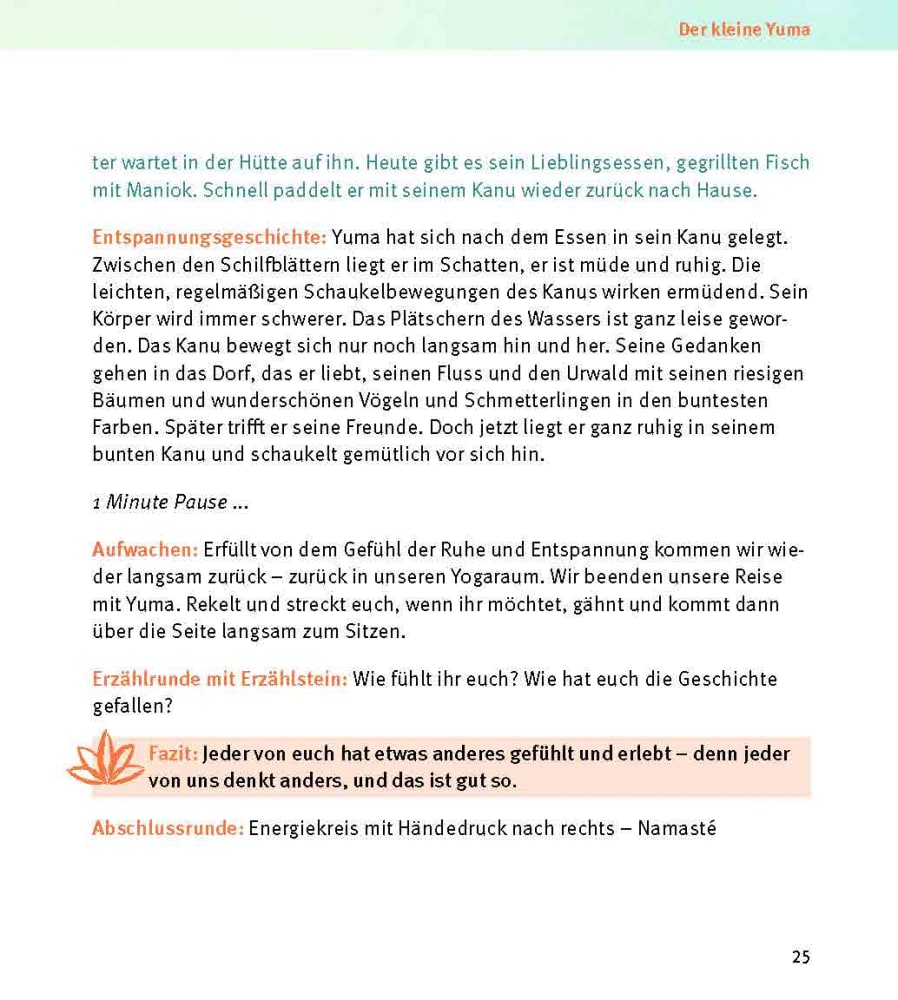 Der kleine Yuma

ter wartet in der Hütte auf ihn. Heute gibt es sein Lieblingsessen, gegrillten Fisch mit Maniok. Schnell paddelt er mit seinem Kanu wieder zurück nach Hause.

Entspannungsgeschichte: Yuma hat sich nach dem Essen in sein Kanu gelegt. Zwischen den Schilfblättern liegt er im Schatten, er ist müde und ruhig. Die leichten, regelmäßigen Schaukelbewegungen des Kanus wirken ermüdend. Sein Körper wird immer schwerer. Das Plätschern des Wassers ist ganz leise geworden. Das Kanu bewegt sich nur noch langsam hin und her. Seine Gedanken gehen in das Dorf, das er liebt, seinen Fluss und den Urwald mit seinen riesigen Bäumen und wunderschönen Vögeln und Schmetterlingen in den buntesten Farben. Später trifft er seine Freunde. Doch jetzt liegt er ganz ruhig in seinem bunten Kanu und schaukelt gemütlich vor sich hin.

1 Minute Pause ...

Aufwachen: Erfüllt von dem Gefühl der Ruhe und Entspannung kommen wir wieder langsam zurück – zurück in unseren Yogaraum. Wir beenden unsere Reise mit Yuma. Rekelt und streckt euch, wenn ihr möchtet, gähnt und kommt dann über die Seite langsam zum Sitzen.

Erzählrunde mit Erzählstein: Wie fühlt ihr euch? Wie hat euch die Geschichte gefallen?

Fazit: Jeder von euch hat etwas anderes gefühlt und erlebt – denn jeder von uns denkt anders, und das ist gut so.

Abschlussrunde: Energiekreis mit Händedruck nach rechts – Namasté

25